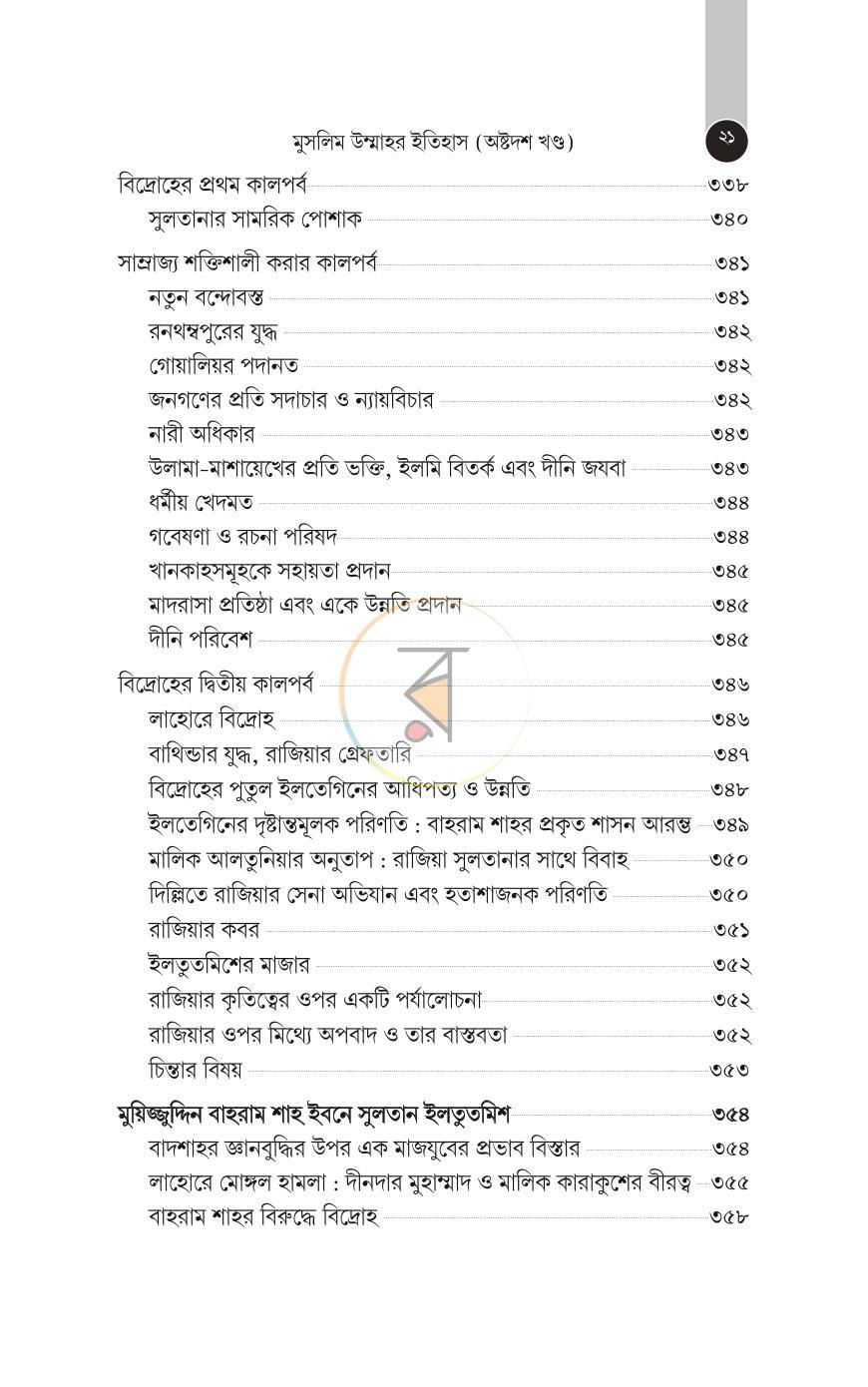 মুসলিম উম্মাহর ইতিহাস (অষ্টদশ খণ্ড)

২১

বিদ্রোহের প্রথম কালপর্ব ৩৩৮
সুলতানার সামরিক পোশাক ৩৪০

সাম্রাজ্য শক্তিশালী করার কালপর্ব ৩৪১
নতুন বন্দোবস্ত ৩৪১
রনথম্বপুরের যুদ্ধ ৩৪২
গোয়ালিয়র পদানত ৩৪২
জনগণের প্রতি সদাচার ও ন্যায়বিচার ৩৪২
নারী অধিকার ৩৪৩
উলামা-মাশায়েখের প্রতি ভক্তি, ইলমি বিতর্ক এবং দীনি জযবা ৩৪৩
ধর্মীয় খেদমত ৩৪৪
গবেষণা ও রচনা পরিষদ ৩৪৪
খানকাহসমূহকে সহায়তা প্রদান ৩৪৫
মাদরাসা প্রতিষ্ঠা এবং একে উন্নতি প্রদান ৩৪৫
দীনি পরিবেশ ৩৪৫

বিদ্রোহের দ্বিতীয় কালপর্ব ৩৪৬
লাহোরে বিদ্রোহ ৩৪৬
বাথিন্ডার যুদ্ধ, রাজিয়ার গ্রেফতারি ৩৪৭
বিদ্রোহের পুতুল ইলতেগিনের আধিপত্য ও উন্নতি ৩৪৮
ইলতেগিনের দৃষ্টান্তমূলক পরিণতি : বাহরাম শাহর প্রকৃত শাসন আরম্ভ ৩৪৯
মালিক আলতুনিয়ার অনুতাপ : রাজিয়া সুলতানার সাথে বিবাহ ৩৫০
দিল্লিতে রাজিয়ার সেনা অভিযান এবং হতাশাজনক পরিণতি ৩৫০
রাজিয়ার কবর ৩৫১
ইলতুতমিশের মাজার ৩৫২
রাজিয়ার কৃতিত্বের ওপর একটি পর্যালোচনা ৩৫২
রাজিয়ার ওপর মিথ্যে অপবাদ ও তার বাস্তবতা ৩৫২
চিন্তার বিষয় ৩৫৩

মুয়িজ্জুদ্দিন বাহরাম শাহ ইবনে সুলতান ইলতুতমিশ ৩৫৪
বাদশাহর জ্ঞানবুদ্ধির উপর এক মাজযুবের প্রভাব বিস্তার ৩৫৪
লাহোরে মোঙ্গল হামলা : দীনদার মুহাম্মাদ ও মালিক কারাকুশের বীরত্ব ৩৫৫
বাহরাম শাহর বিরুদ্ধে বিদ্রোহ ৩৫৮